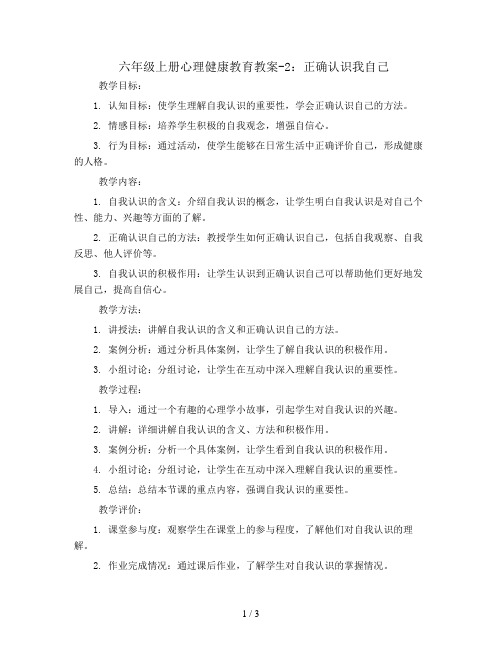 六年级上册心理健康教育教案-2：正确认识我自己

教学目标：

1. 认知目标：使学生理解自我认识的重要性，学会正确认识自己的方法。

2. 情感目标：培养学生积极的自我观念，增强自信心。

3. 行为目标：通过活动，使学生能够在日常生活中正确评价自己，形成健康的人格。

教学内容：

1. 自我认识的含义：介绍自我认识的概念，让学生明白自我认识是对自己个性、能力、兴趣等方面的了解。

2. 正确认识自己的方法：教授学生如何正确认识自己，包括自我观察、自我反思、他人评价等。

3. 自我认识的积极作用：让学生认识到正确认识自己可以帮助他们更好地发展自己，提高自信心。

教学方法：

1. 讲授法：讲解自我认识的含义和正确认识自己的方法。

2. 案例分析：通过分析具体案例，让学生了解自我认识的积极作用。

3. 小组讨论：分组讨论，让学生在互动中深入理解自我认识的重要性。

教学过程：

1. 导入：通过一个有趣的心理学小故事，引起学生对自我认识的兴趣。

2. 讲解：详细讲解自我认识的含义、方法和积极作用。

3. 案例分析：分析一个具体案例，让学生看到自我认识的积极作用。

4. 小组讨论：分组讨论，让学生在互动中深入理解自我认识的重要性。

5. 总结：总结本节课的重点内容，强调自我认识的重要性。

教学评价：

1. 课堂参与度：观察学生在课堂上的参与程度，了解他们对自我认识的理解。

2. 作业完成情况：通过课后作业，了解学生对自我认识的掌握情况。

1 / 3